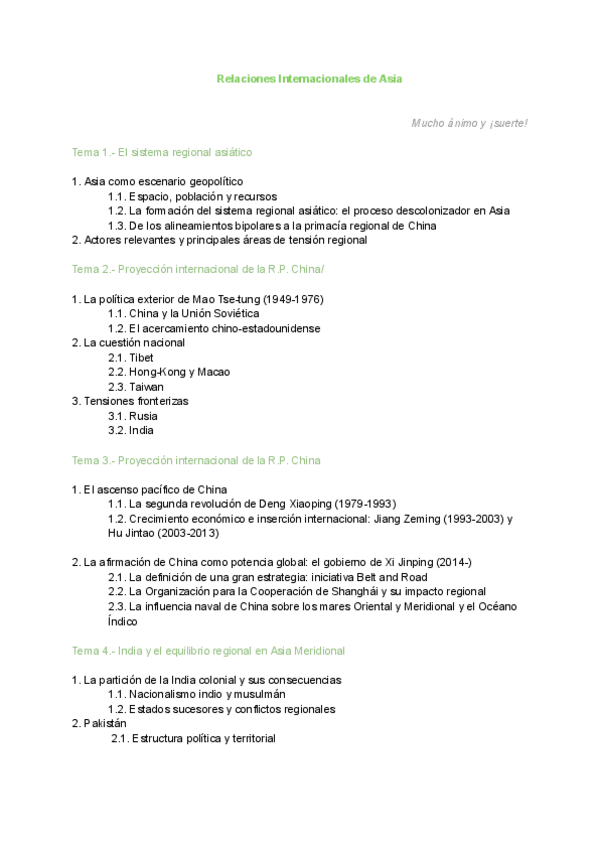 Relaciones Internacionales de Asia

Mucho ánimo y ¡suerte!

Tema 1.- El sistema regional asiático

1. Asia como escenario geopolítico
1.1. Espacio, población y recursos
1.2. La formación del sistema regional asiático: el proceso descolonizador en Asia
1.3. De los alineamientos bipolares a la primacía regional de China
2. Actores relevantes y principales áreas de tensión regional

Tema 2.- Proyección internacional de la R.P. China/

1. La política exterior de Mao Tse-tung (1949-1976)
1.1. China y la Unión Soviética
1.2. El acercamiento chino-estadounidense
2. La cuestión nacional
2.1. Tibet
2.2. Hong-Kong y Macao
2.3. Taiwan
3. Tensiones fronterizas
3.1. Rusia
3.2. India

Tema 3.- Proyección internacional de la R.P. China

1. El ascenso pacífico de China
1.1. La segunda revolución de Deng Xiaoping (1979-1993)
1.2. Crecimiento económico e inserción internacional: Jiang Zeming (1993-2003) y Hu Jintao (2003-2013)

2. La afirmación de China como potencia global: el gobierno de Xi Jinping (2014-)
2.1. La definición de una gran estrategia: iniciativa Belt and Road
2.2. La Organización para la Cooperación de Shanghái y su impacto regional
2.3. La influencia naval de China sobre los mares Oriental y Meridional y el Océano Índico

Tema 4.- India y el equilibrio regional en Asia Meridional

1. La partición de la India colonial y sus consecuencias
1.1. Nacionalismo indio y musulmán
1.2. Estados sucesores y conflictos regionales
2. Pakistán
2.1. Estructura política y territorial